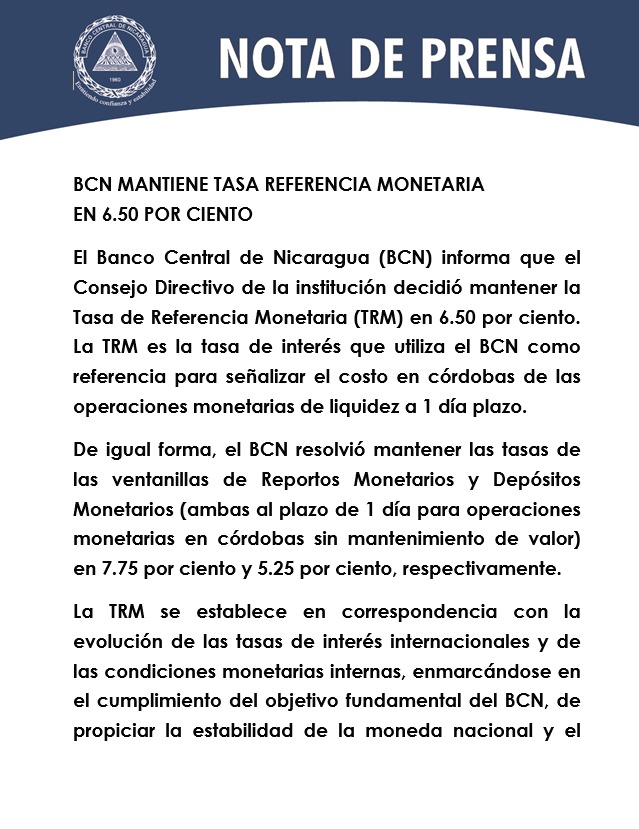 BANCO CENTRAL DE NICARAGUA
1960
Emitiendo confianza y estabilidad

NOTA DE PRENSA

BCN MANTIENE TASA REFERENCIA MONETARIA EN 6.50 POR CIENTO

El Banco Central de Nicaragua (BCN) informa que el Consejo Directivo de la institución decidió mantener la Tasa de Referencia Monetaria (TRM) en 6.50 por ciento. La TRM es la tasa de interés que utiliza el BCN como referencia para señalizar el costo en córdobas de las operaciones monetarias de liquidez a 1 día plazo.

De igual forma, el BCN resolvió mantener las tasas de las ventanillas de Reportos Monetarios y Depósitos Monetarios (ambas al plazo de 1 día para operaciones monetarias en córdobas sin mantenimiento de valor) en 7.75 por ciento y 5.25 por ciento, respectivamente.

La TRM se establece en correspondencia con la evolución de las tasas de interés internacionales y de las condiciones monetarias internas, enmarcándose en el cumplimiento del objetivo fundamental del BCN, de propiciar la estabilidad de la moneda nacional y el